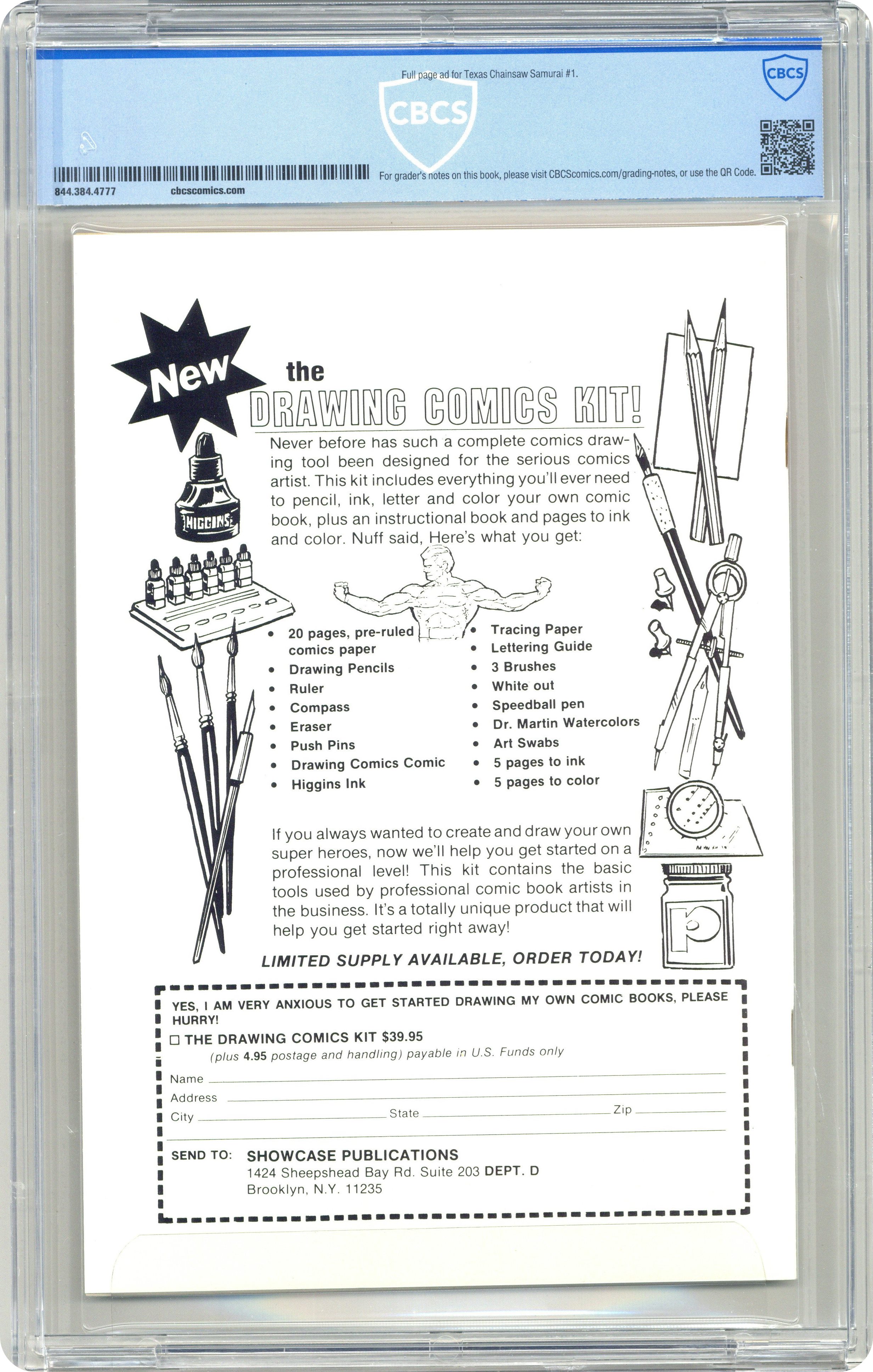 Full page ad for Texas Chainsaw Samurai #1.

CBCS

CBCS

844.384.4777 cbcscomics.com

For grader's notes on this book, please visit CBCScomics.com/grading-notes, or use the QR Code.

New

the

DRAWING COMICS KIT!

Never before has such a complete comics drawing tool been designed for the serious comics artist. This kit includes everything you'll ever need to pencil, ink, letter and color your own comic book, plus an instructional book and pages to ink and color. Nuff said, Here's what you get:

HIGGINS

• 20 pages, pre-ruled comics paper
• Drawing Pencils
• Ruler
• Compass
• Eraser
• Push Pins
• Drawing Comics Comic
• Higgins Ink

• Tracing Paper
• Lettering Guide
• 3 Brushes
• White out
• Speedball pen
• Dr. Martin Watercolors
• Art Swabs
• 5 pages to ink
• 5 pages to color

If you always wanted to create and draw your own super heroes, now we'll help you get started on a professional level! This kit contains the basic tools used by professional comic book artists in the business. It's a totally unique product that will help you get started right away!

LIMITED SUPPLY AVAILABLE, ORDER TODAY!

YES, I AM VERY ANXIOUS TO GET STARTED DRAWING MY OWN COMIC BOOKS, PLEASE HURRY!

☐ THE DRAWING COMICS KIT $39.95
(plus 4.95 postage and handling) payable in U.S. Funds only

Name ____
Address ____
City ____ State ____ Zip ____

SEND TO: SHOWCASE PUBLICATIONS
1424 Sheepshead Bay Rd. Suite 203 DEPT. D
Brooklyn, N.Y. 11235